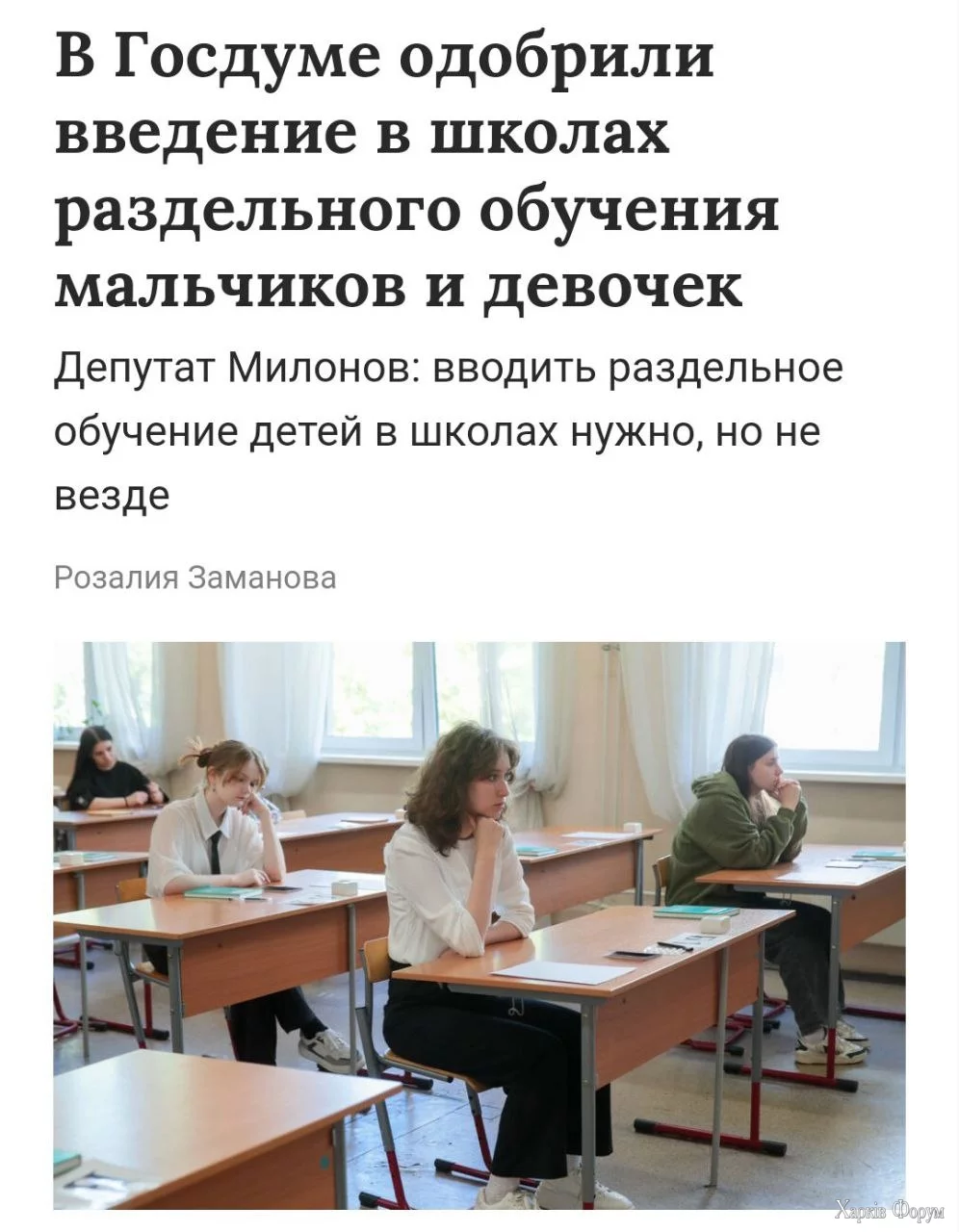 В Госдуме одобрили введение в школах раздельного обучения мальчиков и девочек

Депутат Милонов: вводить раздельное обучение детей в школах нужно, но не везде

Розалия Заманова

Харків Форум